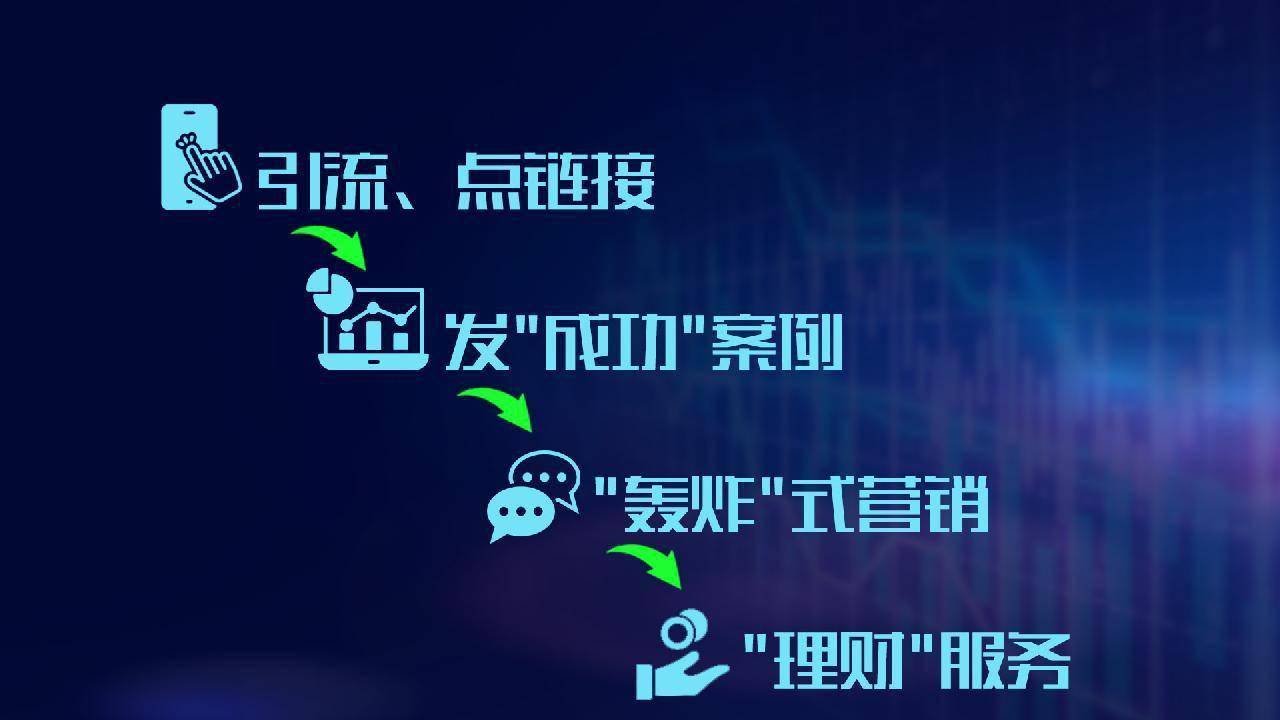 引流、点链接

发"成功"案例

"轰炸"式营销

"理财"服务